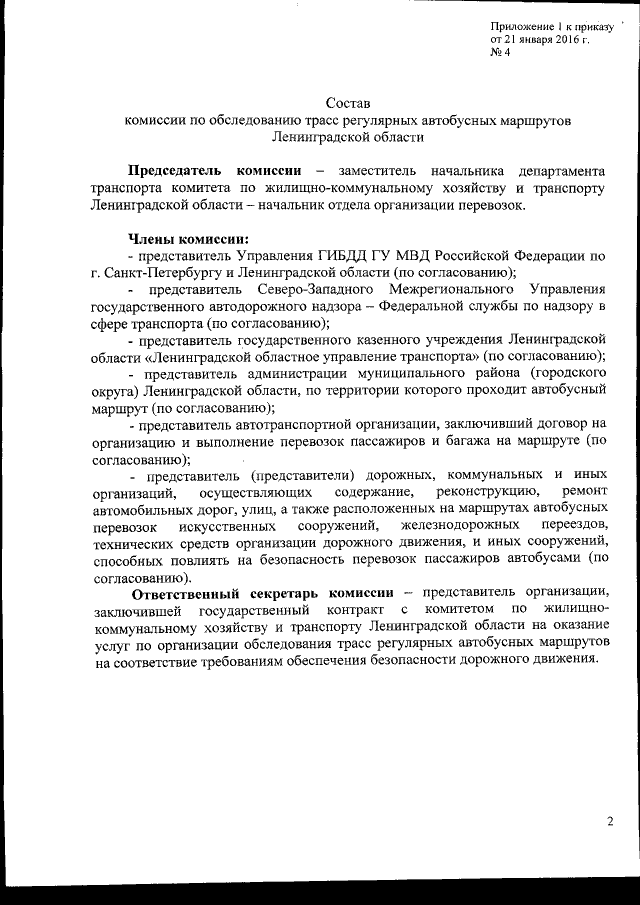 Приложение 1 к приказу
от 21 января 2016 г.
№ 4

Состав
комиссии по обследованию трасс регулярных автобусных маршрутов
Ленинградской области

Председатель комиссии – заместитель начальника департамента транспорта комитета по жилищно-коммунальному хозяйству и транспорту Ленинградской области – начальник отдела организации перевозок.

Члены комиссии:
- представитель Управления ГИБДД ГУ МВД Российской Федерации по г. Санкт-Петербургу и Ленинградской области (по согласованию);
- представитель Северо-Западного Межрегионального Управления государственного автодорожного надзора – Федеральной службы по надзору в сфере транспорта (по согласованию);
- представитель государственного казенного учреждения Ленинградской области «Ленинградской областное управление транспорта» (по согласованию);
- представитель администрации муниципального района (городского округа) Ленинградской области, по территории которого проходит автобусный маршрут (по согласованию);
- представитель автотранспортной организации, заключивший договор на организацию и выполнение перевозок пассажиров и багажа на маршруте (по согласованию);
- представитель (представители) дорожных, коммунальных и иных организаций, осуществляющих содержание, реконструкцию, ремонт автомобильных дорог, улиц, а также расположенных на маршрутах автобусных перевозок искусственных сооружений, железнодорожных переездов, технических средств организации дорожного движения, и иных сооружений, способных повлиять на безопасность перевозок пассажиров автобусами (по согласованию).
Ответственный секретарь комиссии – представитель организации, заключившей государственный контракт с комитетом по жилищно-коммунальному хозяйству и транспорту Ленинградской области на оказание услуг по организации обследования трасс регулярных автобусных маршрутов на соответствие требованиям обеспечения безопасности дорожного движения.

2